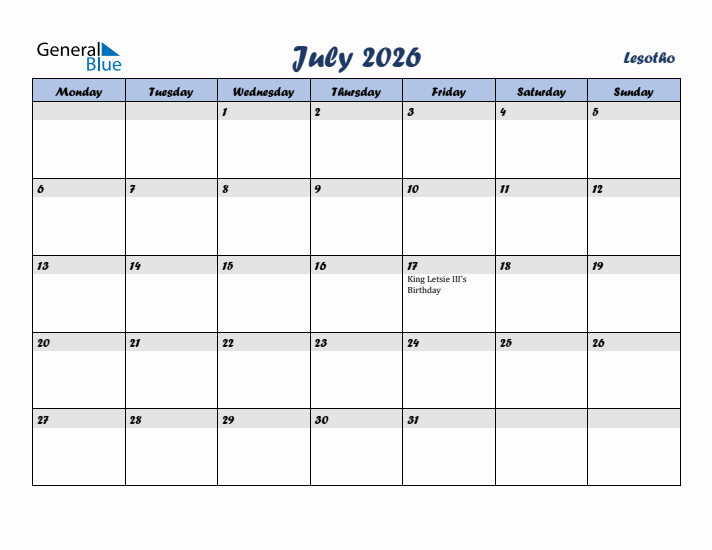 General Blue

July 2026

Lesotho

| Monday | Tuesday | Wednesday | Thursday | Friday | Saturday | Sunday |
|---|---|---|---|---|---|---|
| | | 1 | 2 | 3 | 4 | 5 |
| 6 | 7 | 8 | 9 | 10 | 11 | 12 |
| 13 | 14 | 15 | 16 | 17 King Letsie III's Birthday | 18 | 19 |
| 20 | 21 | 22 | 23 | 24 | 25 | 26 |
| 27 | 28 | 29 | 30 | 31 | | |